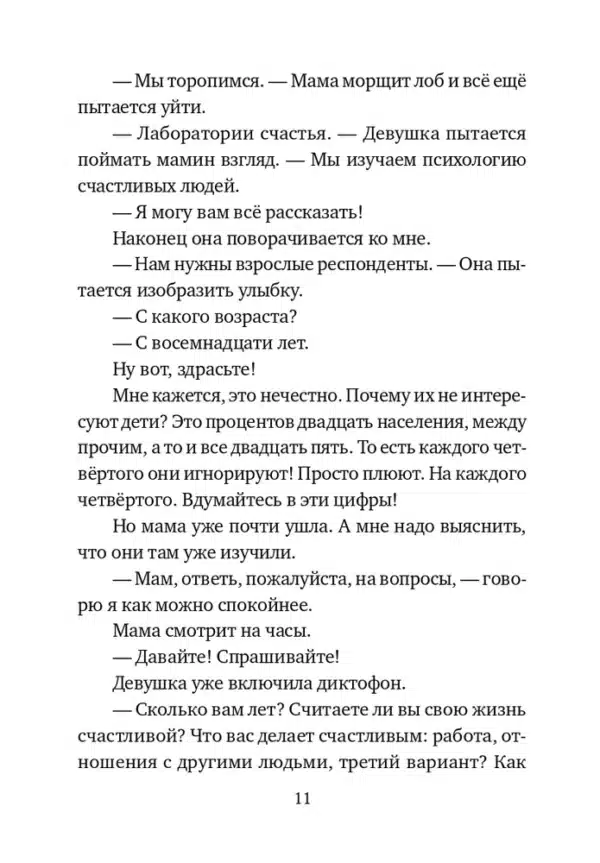 — Мы торопимся. — Мама морщит лоб и всё ещё пытается уйти.

— Лаборатории счастья. — Девушка пытается поймать мамин взгляд. — Мы изучаем психологию счастливых людей.

— Я могу вам всё рассказать!

Наконец она поворачивается ко мне.

— Нам нужны взрослые респонденты. — Она пытается изобразить улыбку.

— С какого возраста?

— С восемнадцати лет.

Ну вот, здрасьте!

Мне кажется, это нечестно. Почему их не интересуют дети? Это процентов двадцать населения, между прочим, а то и все двадцать пять. То есть каждого четвёртого они игнорируют! Просто плюют. На каждого четвёртого. Вдумайтесь в эти цифры!

Но мама уже почти ушла. А мне надо выяснить, что они там уже изучили.

— Мам, ответь, пожалуйста, на вопросы, — говорю я как можно спокойнее.

Мама смотрит на часы.

— Давайте! Спрашивайте!

Девушка уже включила диктофон.

— Сколько вам лет? Считаете ли вы свою жизнь счастливой? Что вас делает счастливым: работа, отношения с другими людьми, третий вариант? Как

11